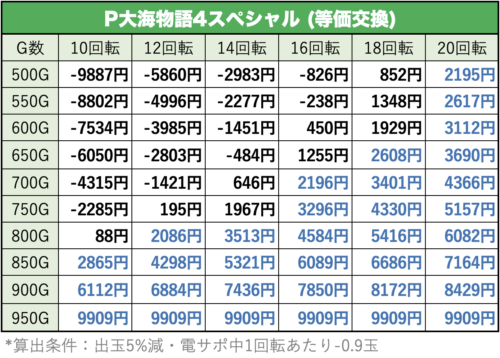 P大海物語4スペシャル (等価交換)

| G数 | 10回転 | 12回転 | 14回転 | 16回転 | 18回転 | 20回転 |
|---|---|---|---|---|---|---|
| 500G | -9887円 | -5860円 | -2983円 | -826円 | 852円 | 2195円 |
| 550G | -8802円 | -4996円 | -2277円 | -238円 | 1348円 | 2617円 |
| 600G | -7534円 | -3985円 | -1451円 | 450円 | 1929円 | 3112円 |
| 650G | -6050円 | -2803円 | -484円 | 1255円 | 2608円 | 3690円 |
| 700G | -4315円 | -1421円 | 646円 | 2196円 | 3401円 | 4366円 |
| 750G | -2285円 | 195円 | 1967円 | 3296円 | 4330円 | 5157円 |
| 800G | 88円 | 2086円 | 3513円 | 4584円 | 5416円 | 6082円 |
| 850G | 2865円 | 4298円 | 5321円 | 6089円 | 6686円 | 7164円 |
| 900G | 6112円 | 6884円 | 7436円 | 7850円 | 8172円 | 8429円 |
| 950G | 9909円 | 9909円 | 9909円 | 9909円 | 9909円 | 9909円 |

*算出条件：出玉5%減・電サポ中1回転あたり-0.9玉